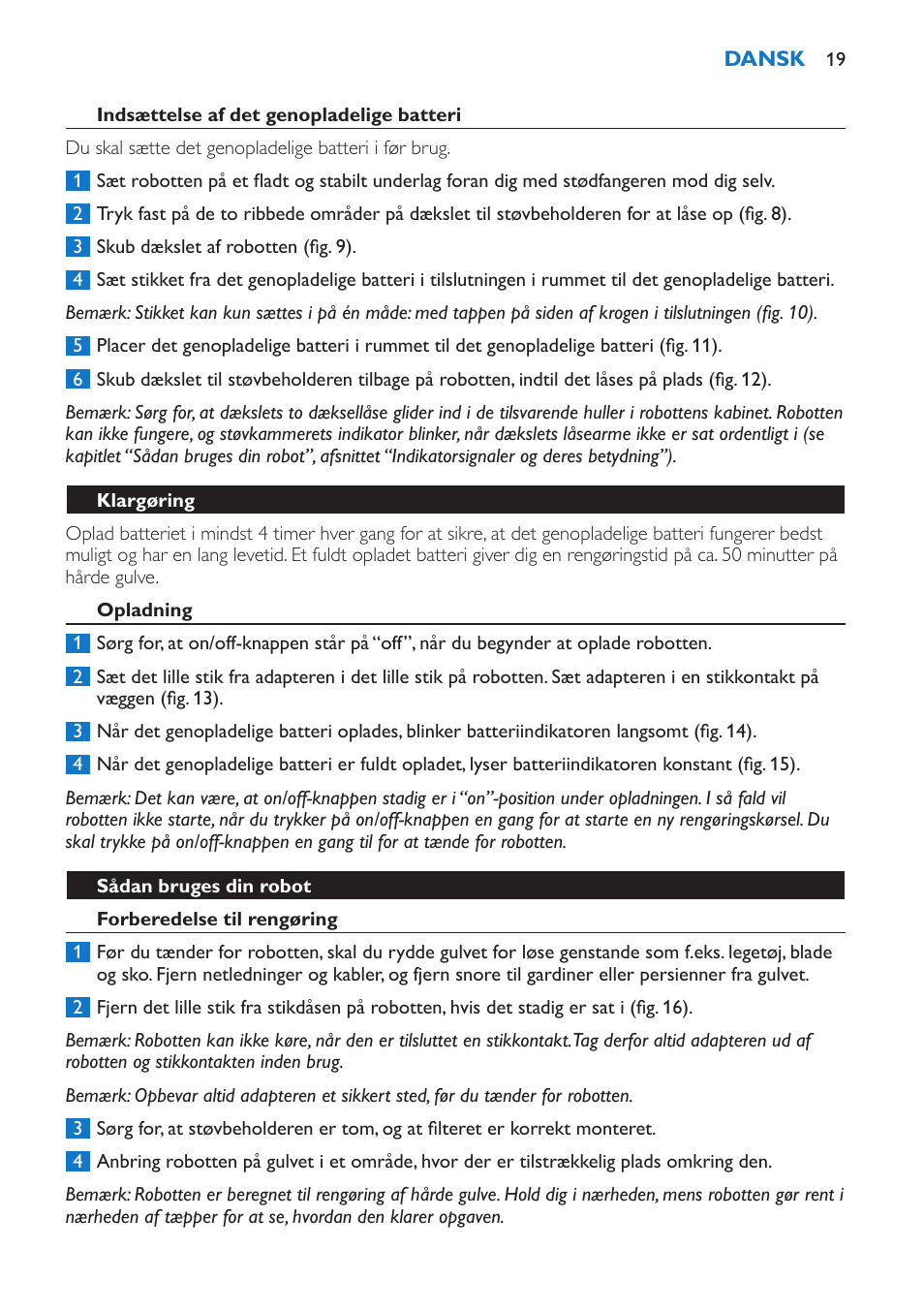 DANSK 19

Indsættelse af det genopladelige batteri

Du skal sætte det genopladelige batteri i før brug.

1 Sæt robotten på et fladt og stabilt underlag foran dig med stødfangeren mod dig selv.

2 Tryk fast på de to ribbede områder på dækslet til støvbeholderen for at låse op (fig. 8).

3 Skub dækslet af robotten (fig. 9).

4 Sæt stikket fra det genopladelige batteri i tilslutningen i rummet til det genopladelige batteri.

Bemærk: Stikket kan kun sættes i på én måde: med tappen på siden af krogen i tilslutningen (fig. 10).

5 Placer det genopladelige batteri i rummet til det genopladelige batteri (fig. 11).

6 Skub dækslet til støvbeholderen tilbage på robotten, indtil det låses på plads (fig. 12).

Bemærk: Sørg for, at dækslets to dæksellåse glider ind i de tilsvarende huller i robottens kabinet. Robotten kan ikke fungere, og støvkammerets indikator blinker, når dækslets låsearme ikke er sat ordentligt i (se kapitlet “Sådan bruges din robot”, afsnittet “Indikatorsignaler og deres betydning”).

Klargøring

Oplad batteriet i mindst 4 timer hver gang for at sikre, at det genopladelige batteri fungerer bedst muligt og har en lang levetid. Et fuldt opladet batteri giver dig en rengøringstid på ca. 50 minutter på hårde gulve.

Opladning

1 Sørg for, at on/off-knappen står på “off”, når du begynder at oplade robotten.

2 Sæt det lille stik fra adapteren i det lille stik på robotten. Sæt adapteren i en stikkontakt på væggen (fig. 13).

3 Når det genopladelige batteri oplades, blinker batteriindikatoren langsomt (fig. 14).

4 Når det genopladelige batteri er fuldt opladet, lyser batteriindikatoren konstant (fig. 15).

Bemærk: Det kan være, at on/off-knappen stadig er i “on”-position under opladningen. I så fald vil robotten ikke starte, når du trykker på on/off-knappen en gang for at starte en ny rengøringskørsel. Du skal trykke på on/off-knappen en gang til for at tænde for robotten.

Sådan bruges din robot

Forberedelse til rengøring

1 Før du tænder for robotten, skal du rydde gulvet for løse genstande som f.eks. legetøj, blade og sko. Fjern netledninger og kabler, og fjern snore til gardiner eller persienner fra gulvet.

2 Fjern det lille stik fra stikdåsen på robotten, hvis det stadig er sat i (fig. 16).

Bemærk: Robotten kan ikke køre, når den er tilsluttet en stikkontakt. Tag derfor altid adapteren ud af robotten og stikkontakten inden brug.

Bemærk: Opbevar altid adapteren et sikkert sted, før du tænder for robotten.

3 Sørg for, at støvbeholderen er tom, og at filteret er korrekt monteret.

4 Anbring robotten på gulvet i et område, hvor der er tilstrækkelig plads omkring den.

Bemærk: Robotten er beregnet til rengøring af hårde gulve. Hold dig i nærheden, mens robotten gør rent i nærheden af tæpper for at se, hvordan den klarer opgaven.